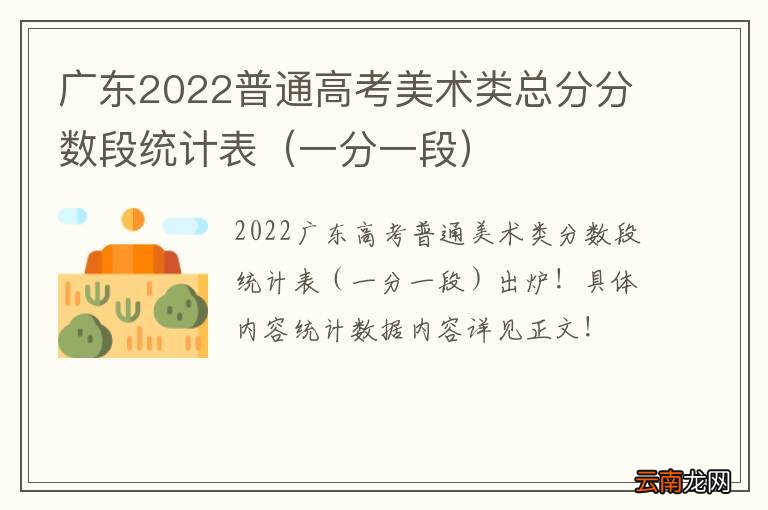 广东2022普通高考美术类总分分数段统计表（一分一段）

2022广东高考普通美术类分数段统计表（一分一段）出炉！具体内容统计数据内容详见正文！

云南龙网